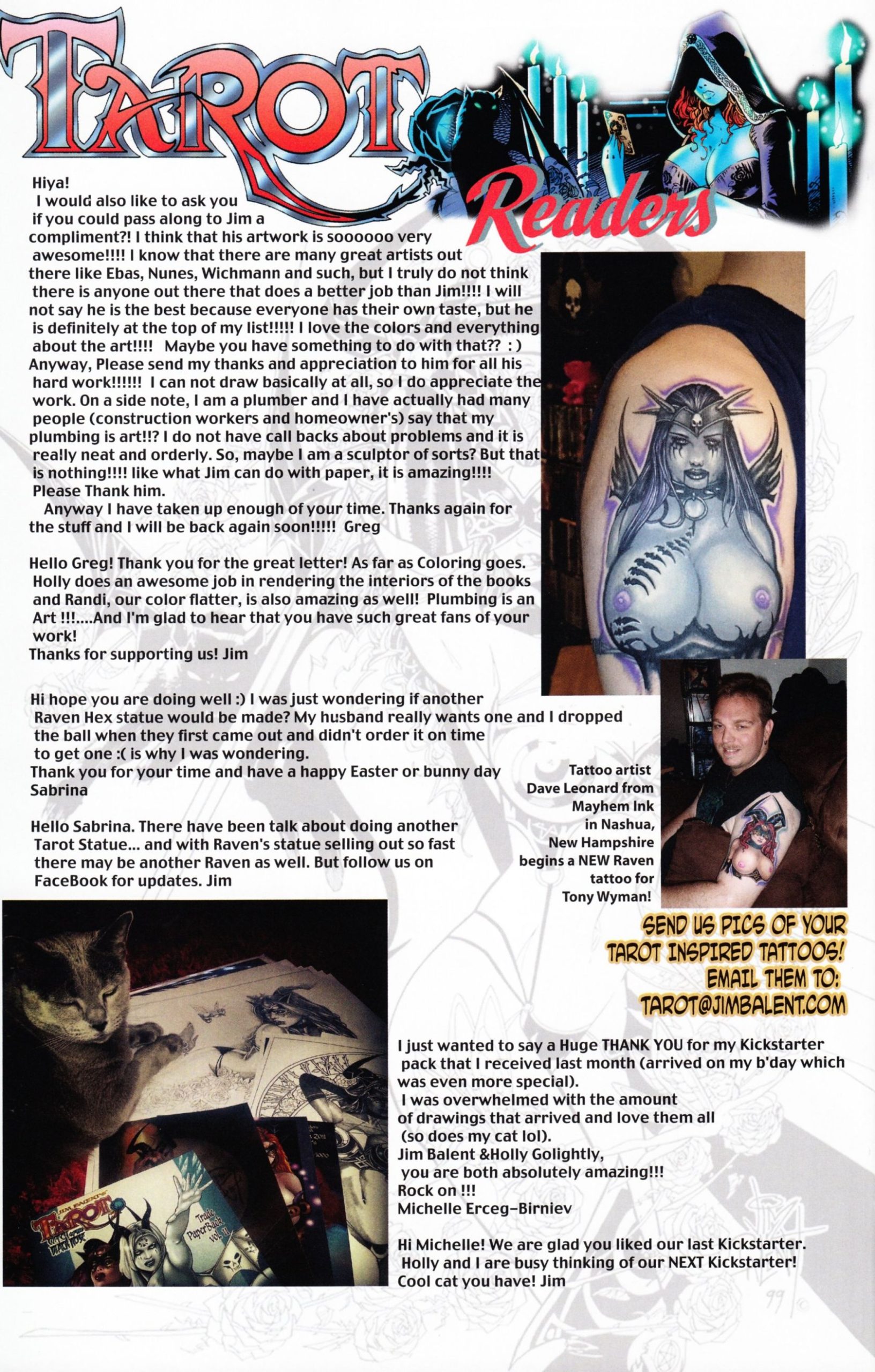 TAROT Readers

Hiya!

I would also like to ask you if you could pass along to Jim a compliment?! I think that his artwork is soooooo very awesome!!!! I know that there are many great artists out there like Ebas, Nunes, Wichmann and such, but I truly do not think there is anyone out there that does a better job than Jim!!!! I will not say he is the best because everyone has their own taste, but he is definitely at the top of my list!!!!! I love the colors and everything about the art!!!! Maybe you have something to do with that?? : ) Anyway, Please send my thanks and appreciation to him for all his hard work!!!!!! I can not draw basically at all, so I do appreciate the work. On a side note, I am a plumber and I have actually had many people (construction workers and homeowner's) say that my plumbing is art!!? I do not have call backs about problems and it is really neat and orderly. So, maybe I am a sculptor of sorts? But that is nothing!!!! like what Jim can do with paper, it is amazing!!!! Please Thank him.

Anyway I have taken up enough of your time. Thanks again for the stuff and I will be back again soon!!!!! Greg

Hello Greg! Thank you for the great letter! As far as Coloring goes. Holly does an awesome job in rendering the interiors of the books and Randi, our color flatter, is also amazing as well! Plumbing is an Art !!!....And I'm glad to hear that you have such great fans of your work!
Thanks for supporting us! Jim

Hi hope you are doing well :) I was just wondering if another Raven Hex statue would be made? My husband really wants one and I dropped the ball when they first came out and didn't order it on time to get one :( is why I was wondering.
Thank you for your time and have a happy Easter or bunny day
Sabrina

Hello Sabrina. There have been talk about doing another Tarot Statue... and with Raven's statue selling out so fast there may be another Raven as well. But follow us on FaceBook for updates. Jim

Tattoo artist
Dave Leonard from
Mayhem Ink
in Nashua,
New Hampshire
begins a NEW Raven
tattoo for
Tony Wyman!

SEND US PICS OF YOUR
TAROT INSPIRED TATTOOS!
EMAIL THEM TO:
TAROT@JIMBALENT.COM

I just wanted to say a Huge THANK YOU for my Kickstarter pack that I received last month (arrived on my b'day which was even more special).
I was overwhelmed with the amount of drawings that arrived and love them all (so does my cat lol).
Jim Balent &Holly Golightly,
you are both absolutely amazing!!!
Rock on !!!
Michelle Erceg-Birniev

Hi Michelle! We are glad you liked our last Kickstarter. Holly and I are busy thinking of our NEXT Kickstarter!
Cool cat you have! Jim